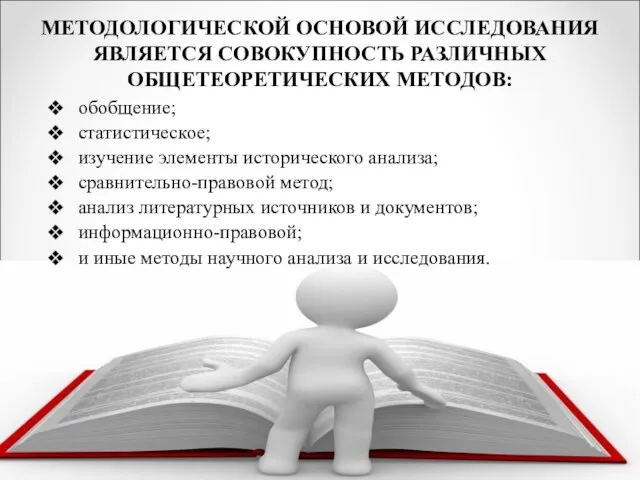 МЕТОДОЛОГИЧЕСКОЙ ОСНОВОЙ ИССЛЕДОВАНИЯ ЯВЛЯЕТСЯ СОВОКУПНОСТЬ РАЗЛИЧНЫХ ОБЩЕТЕОРЕТИЧЕСКИХ МЕТОДОВ:

❖ обобщение;
❖ статистическое;
❖ изучение элементы исторического анализа;
❖ сравнительно-правовой метод;
❖ анализ литературных источников и документов;
❖ информационно-правовой;
❖ и иные методы научного анализа и исследования.